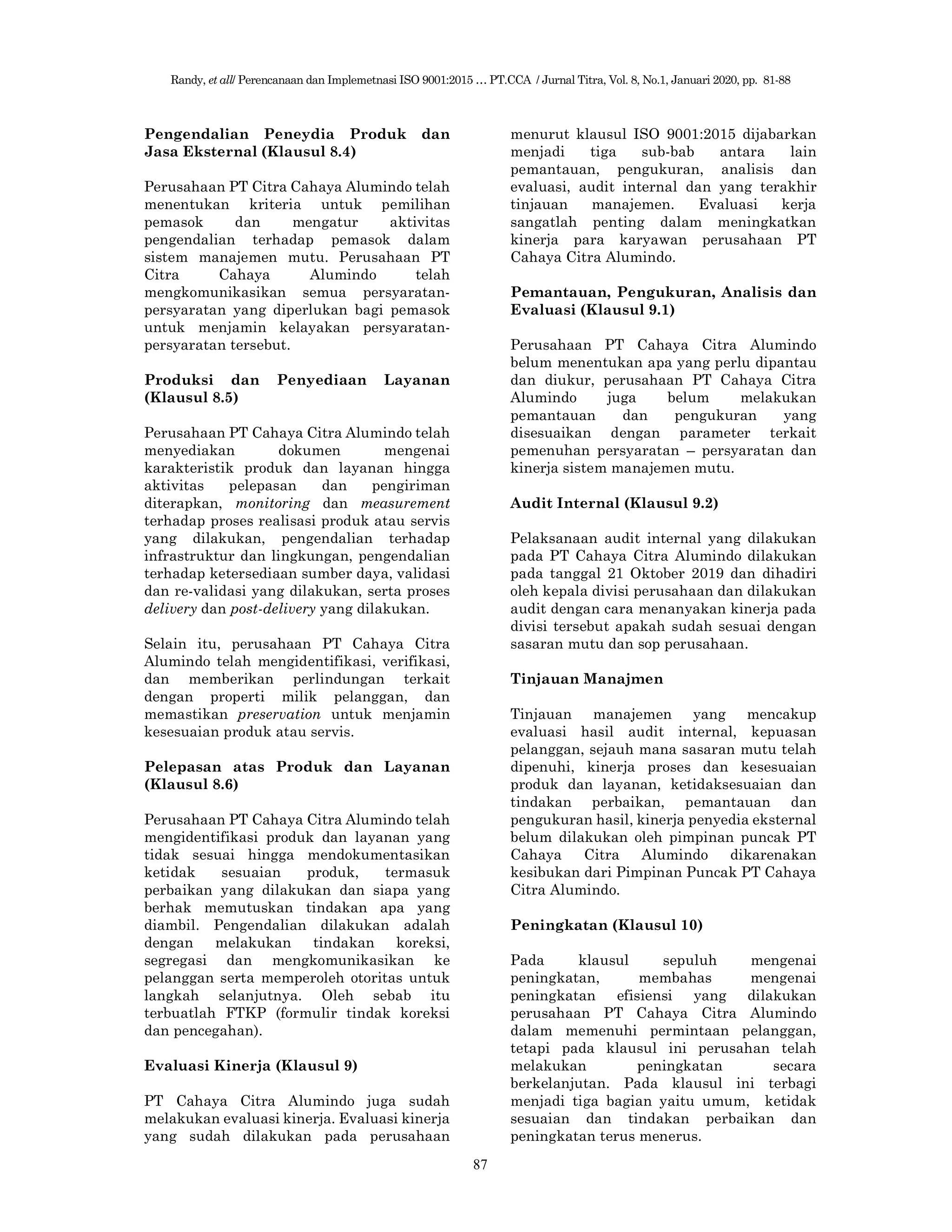 Randy, et all/ Perencanaan dan Implemetnasi ISO 9001:2015 … PT.CCA / Jurnal Titra, Vol. 8, No.1, Januari 2020, pp. 81-88

**Pengendalian Peneydia Produk dan Jasa Eksternal (Klausul 8.4)**

Perusahaan PT Citra Cahaya Alumindo telah menentukan kriteria untuk pemilihan pemasok dan mengatur aktivitas pengendalian terhadap pemasok dalam sistem manajemen mutu. Perusahaan PT Citra Cahaya Alumindo telah mengkomunikasikan semua persyaratan-persyaratan yang diperlukan bagi pemasok untuk menjamin kelayakan persyaratan-persyaratan tersebut.

**Produksi dan Penyediaan Layanan (Klausul 8.5)**

Perusahaan PT Cahaya Citra Alumindo telah menyediakan dokumen mengenai karakteristik produk dan layanan hingga aktivitas pelepasan dan pengiriman diterapkan, *monitoring* dan *measurement* terhadap proses realisasi produk atau servis yang dilakukan, pengendalian terhadap infrastruktur dan lingkungan, pengendalian terhadap ketersediaan sumber daya, validasi dan re-validasi yang dilakukan, serta proses *delivery* dan *post-delivery* yang dilakukan.

Selain itu, perusahaan PT Cahaya Citra Alumindo telah mengidentifikasi, verifikasi, dan memberikan perlindungan terkait dengan properti milik pelanggan, dan memastikan *preservation* untuk menjamin kesesuaian produk atau servis.

**Pelepasan atas Produk dan Layanan (Klausul 8.6)**

Perusahaan PT Cahaya Citra Alumindo telah mengidentifikasi produk dan layanan yang tidak sesuai hingga mendokumentasikan ketidak sesuaian produk, termasuk perbaikan yang dilakukan dan siapa yang berhak memutuskan tindakan apa yang diambil. Pengendalian dilakukan adalah dengan melakukan tindakan koreksi, segregasi dan mengkomunikasikan ke pelanggan serta memperoleh otoritas untuk langkah selanjutnya. Oleh sebab itu terbuatlah FTKP (formulir tindak koreksi dan pencegahan).

**Evaluasi Kinerja (Klausul 9)**

PT Cahaya Citra Alumindo juga sudah melakukan evaluasi kinerja. Evaluasi kinerja yang sudah dilakukan pada perusahaan menurut klausul ISO 9001:2015 dijabarkan menjadi tiga sub-bab antara lain pemantauan, pengukuran, analisis dan evaluasi, audit internal dan yang terakhir tinjauan manajemen. Evaluasi kerja sangatlah penting dalam meningkatkan kinerja para karyawan perusahaan PT Cahaya Citra Alumindo.

**Pemantauan, Pengukuran, Analisis dan Evaluasi (Klausul 9.1)**

Perusahaan PT Cahaya Citra Alumindo belum menentukan apa yang perlu dipantau dan diukur, perusahaan PT Cahaya Citra Alumindo juga belum melakukan pemantauan dan pengukuran yang disesuaikan dengan parameter terkait pemenuhan persyaratan – persyaratan dan kinerja sistem manajemen mutu.

**Audit Internal (Klausul 9.2)**

Pelaksanaan audit internal yang dilakukan pada PT Cahaya Citra Alumindo dilakukan pada tanggal 21 Oktober 2019 dan dihadiri oleh kepala divisi perusahaan dan dilakukan audit dengan cara menanyakan kinerja pada divisi tersebut apakah sudah sesuai dengan sasaran mutu dan sop perusahaan.

**Tinjauan Manajmen**

Tinjauan manajemen yang mencakup evaluasi hasil audit internal, kepuasan pelanggan, sejauh mana sasaran mutu telah dipenuhi, kinerja proses dan kesesuaian produk dan layanan, ketidaksesuaian dan tindakan perbaikan, pemantauan dan pengukuran hasil, kinerja penyedia eksternal belum dilakukan oleh pimpinan puncak PT Cahaya Citra Alumindo dikarenakan kesibukan dari Pimpinan Puncak PT Cahaya Citra Alumindo.

**Peningkatan (Klausul 10)**

Pada klausul sepuluh mengenai peningkatan, membahas mengenai peningkatan efisiensi yang dilakukan perusahaan PT Cahaya Citra Alumindo dalam memenuhi permintaan pelanggan, tetapi pada klausul ini perusahan telah melakukan peningkatan secara berkelanjutan. Pada klausul ini terbagi menjadi tiga bagian yaitu umum, ketidak sesuaian dan tindakan perbaikan dan peningkatan terus menerus.

87